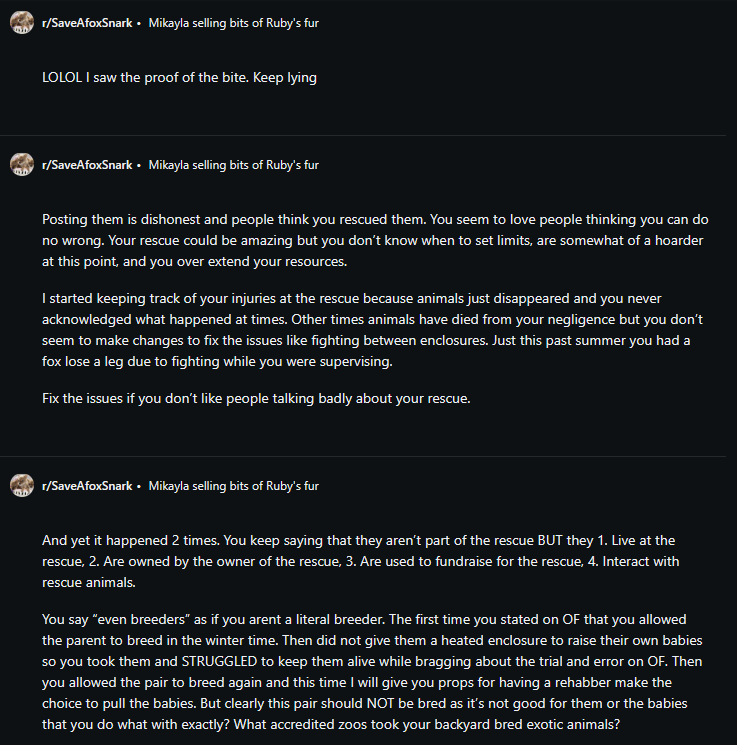 r/SaveAfoxSnark • Mikayla selling bits of Ruby's fur

LOLOL I saw the proof of the bite. Keep lying

r/SaveAfoxSnark • Mikayla selling bits of Ruby's fur

Posting them is dishonest and people think you rescued them. You seem to love people thinking you can do no wrong. Your rescue could be amazing but you don't know when to set limits, are somewhat of a hoarder at this point, and you over extend your resources.

I started keeping track of your injuries at the rescue because animals just disappeared and you never acknowledged what happened at times. Other times animals have died from your negligence but you don't seem to make changes to fix the issues like fighting between enclosures. Just this past summer you had a fox lose a leg due to fighting while you were supervising.

Fix the issues if you don't like people talking badly about your rescue.

r/SaveAfoxSnark • Mikayla selling bits of Ruby's fur

And yet it happened 2 times. You keep saying that they aren't part of the rescue BUT they 1. Live at the rescue, 2. Are owned by the owner of the rescue, 3. Are used to fundraise for the rescue, 4. Interact with rescue animals.

You say "even breeders" as if you arent a literal breeder. The first time you stated on OF that you allowed the parent to breed in the winter time. Then did not give them a heated enclosure to raise their own babies so you took them and STRUGGLED to keep them alive while bragging about the trial and error on OF. Then you allowed the pair to breed again and this time I will give you props for having a rehabber make the choice to pull the babies. But clearly this pair should NOT be bred as it's not good for them or the babies that you do what with exactly? What accredited zoos took your backyard bred exotic animals?